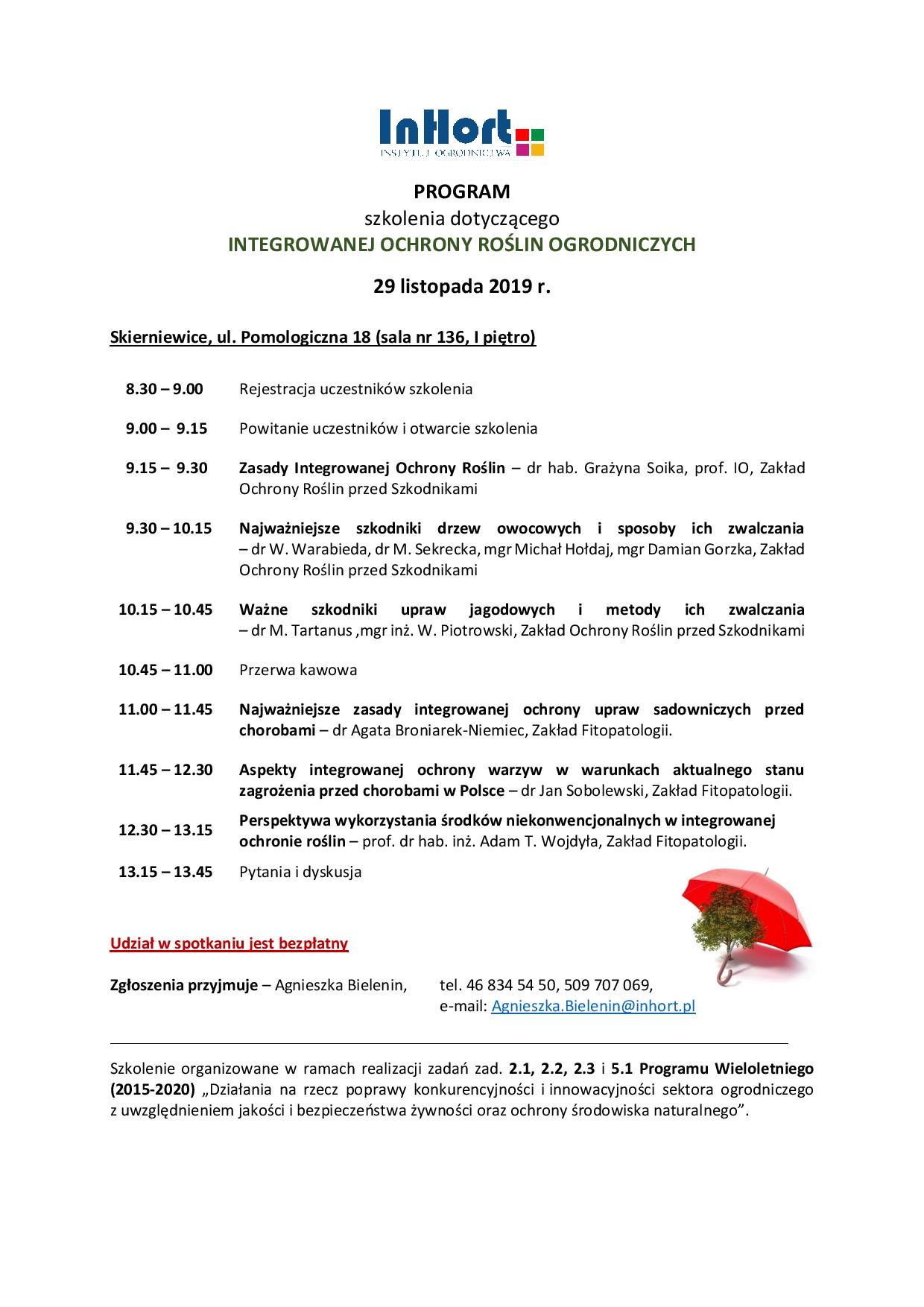 InHort
INSTYTUT OGRODNICTWA

PROGRAM
szkolenia dotyczącego
INTEGROWANEJ OCHRONY ROŚLIN OGRODNICZYCH

29 listopada 2019 r.

Skierniewice, ul. Pomologiczna 18 (sala nr 136, I piętro)

8.30 – 9.00 Rejestracja uczestników szkolenia

9.00 – 9.15 Powitanie uczestników i otwarcie szkolenia

9.15 – 9.30 Zasady Integrowanej Ochrony Roślin – dr hab. Grażyna Soika, prof. IO, Zakład Ochrony Roślin przed Szkodnikami

9.30 – 10.15 Najważniejsze szkodniki drzew owocowych i sposoby ich zwalczania – dr W. Warabieda, dr M. Sekrecka, mgr Michał Hołdaj, mgr Damian Gorzka, Zakład Ochrony Roślin przed Szkodnikami

10.15 – 10.45 Ważne szkodniki upraw jagodowych i metody ich zwalczania – dr M. Tartanus ,mgr inż. W. Piotrowski, Zakład Ochrony Roślin przed Szkodnikami

10.45 – 11.00 Przerwa kawowa

11.00 – 11.45 Najważniejsze zasady integrowanej ochrony upraw sadowniczych przed chorobami – dr Agata Broniarek-Niemiec, Zakład Fitopatologii.

11.45 – 12.30 Aspekty integrowanej ochrony warzyw w warunkach aktualnego stanu zagrożenia przed chorobami w Polsce – dr Jan Sobolewski, Zakład Fitopatologii.

12.30 – 13.15 Perspektywa wykorzystania środków niekonwencjonalnych w integrowanej ochronie roślin – prof. dr hab. inż. Adam T. Wojdyła, Zakład Fitopatologii.

13.15 – 13.45 Pytania i dyskusja

Udział w spotkaniu jest bezpłatny

Zgłoszenia przyjmuje – Agnieszka Bielenin, tel. 46 834 54 50, 509 707 069, e-mail: Agnieszka.Bielenin@inhort.pl

Szkolenie organizowane w ramach realizacji zadań zad. 2.1, 2.2, 2.3 i 5.1 Programu Wieloletniego (2015-2020) „Działania na rzecz poprawy konkurencyjności i innowacyjności sektora ogrodniczego z uwzględnieniem jakości i bezpieczeństwa żywności oraz ochrony środowiska naturalnego”.